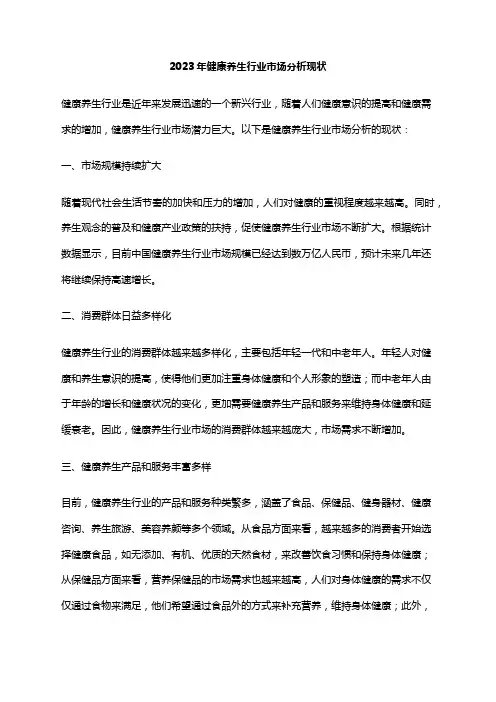 2023年健康养生行业市场分析现状

健康养生行业是近年来发展迅速的一个新兴行业，随着人们健康意识的提高和健康需求的增加，健康养生行业市场潜力巨大。以下是健康养生行业市场分析的现状：

一、市场规模持续扩大

随着现代社会生活节奏的加快和压力的增加，人们对健康的重视程度越来越高。同时，养生观念的普及和健康产业政策的扶持，促使健康养生行业市场不断扩大。根据统计数据显示，目前中国健康养生行业市场规模已经达到数万亿人民币，预计未来几年还将继续保持高速增长。

二、消费群体日益多样化

健康养生行业的消费群体越来越多样化，主要包括年轻一代和中老年人。年轻人对健康和养生意识的提高，使得他们更加注重身体健康和个人形象的塑造；而中老年人由于年龄的增长和健康状况的变化，更加需要健康养生产品和服务来维持身体健康和延缓衰老。因此，健康养生行业市场的消费群体越来越庞大，市场需求不断增加。

三、健康养生产品和服务丰富多样

目前，健康养生行业的产品和服务种类繁多，涵盖了食品、保健品、健身器材、健康咨询、养生旅游、美容养颜等多个领域。从食品方面来看，越来越多的消费者开始选择健康食品，如无添加、有机、优质的天然食材，来改善饮食习惯和保持身体健康；从保健品方面来看，营养保健品的市场需求也越来越高，人们对身体健康的需求不仅仅通过食物来满足，他们希望通过食品外的方式来补充营养，维持身体健康；此外，